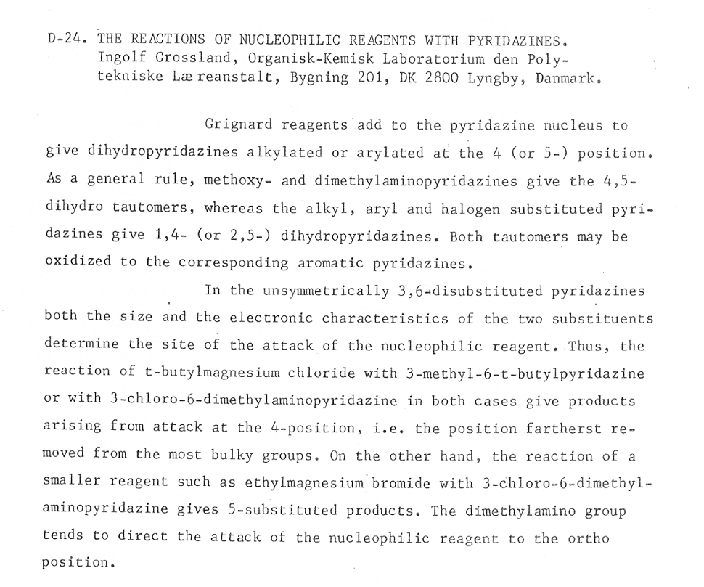 D-24. THE REACTIONS OF NUCLEOPHILIC REAGENTS WITH PYRIDAZINES.
Ingolf Crossland, Organisk-Kemisk Laboratorium den Polytekniske Læreanstalt, Bygning 201, DK 2800 Lyngby, Danmark.

Grignard reagents add to the pyridazine nucleus to give dihydropyridazines alkylated or arylated at the 4 (or 5-) position. As a general rule, methoxy- and dimethylaminopyridazines give the 4,5-dihydro tautomers, whereas the alkyl, aryl and halogen substituted pyridazines give 1,4- (or 2,5-) dihydropyridazines. Both tautomers may be oxidized to the corresponding aromatic pyridazines.

In the unsymmetrically 3,6-disubstituted pyridazines both the size and the electronic characteristics of the two substituents determine the site of the attack of the nucleophilic reagent. Thus, the reaction of t-butylmagnesium chloride with 3-methyl-6-t-butylpyridazine or with 3-chloro-6-dimethylaminopyridazine in both cases give products arising from attack at the 4-position, i.e. the position fartherst removed from the most bulky groups. On the other hand, the reaction of a smaller reagent such as ethylmagnesium bromide with 3-chloro-6-dimethylaminopyridazine gives 5-substituted products. The dimethylamino group tends to direct the attack of the nucleophilic reagent to the ortho position.